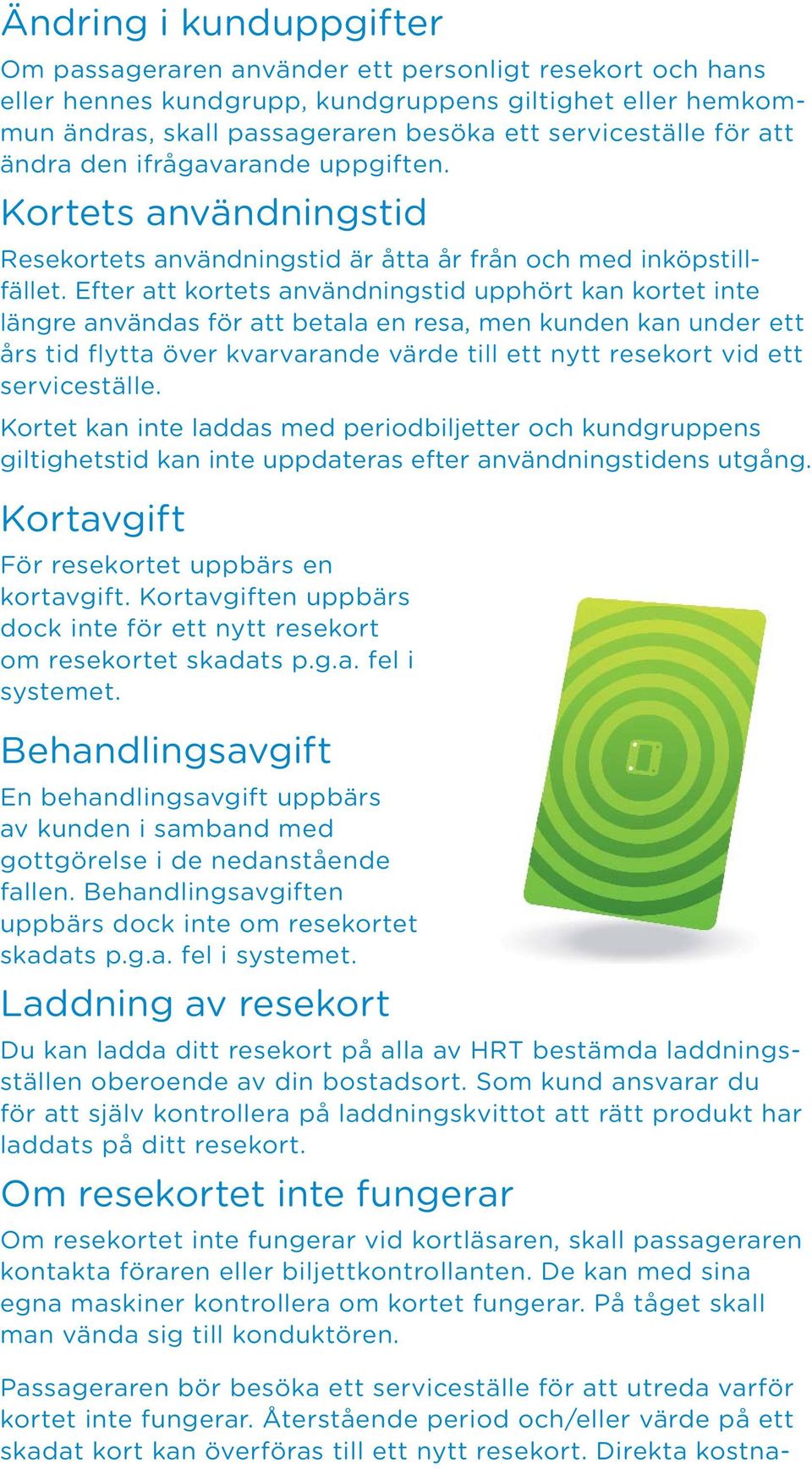 Ändring i kunduppgifter

Om passageraren använder ett personligt resekort och hans eller hennes kundgrupp, kundgruppens giltighet eller hemkommun ändras, skall passageraren besöka ett serviceställe för att ändra den ifrågavarande uppgiften.

Kortets användningstid

Resekortets användningstid är åtta år från och med inköpstillfället. Efter att kortets användningstid upphört kan kortet inte längre användas för att betala en resa, men kunden kan under ett års tid flytta över kvarvarande värde till ett nytt resekort vid ett serviceställe.

Kortet kan inte laddas med periodbiljetter och kundgruppens giltighetstid kan inte uppdateras efter användningstidens utgång.

Kortavgift

För resekortet uppbärs en kortavgift. Kortavgiften uppbärs dock inte för ett nytt resekort om resekortet skadats p.g.a. fel i systemet.

Behandlingsavgift

En behandlingsavgift uppbärs av kunden i samband med gottgörelse i de nedanstående fallen. Behandlingsavgiften uppbärs dock inte om resekortet skadats p.g.a. fel i systemet.

Laddning av resekort

Du kan ladda ditt resekort på alla av HRT bestämda laddningsställen oberoende av din bostadsort. Som kund ansvarar du för att själv kontrollera på laddningskvittot att rätt produkt har laddats på ditt resekort.

Om resekortet inte fungerar

Om resekortet inte fungerar vid kortläsaren, skall passageraren kontakta föraren eller biljettkontrollanten. De kan med sina egna maskiner kontrollera om kortet fungerar. På tåget skall man vända sig till konduktören.

Passageraren bör besöka ett serviceställe för att utreda varför kortet inte fungerar. Återstående period och/eller värde på ett skadat kort kan överföras till ett nytt resekort. Direkta kostna-